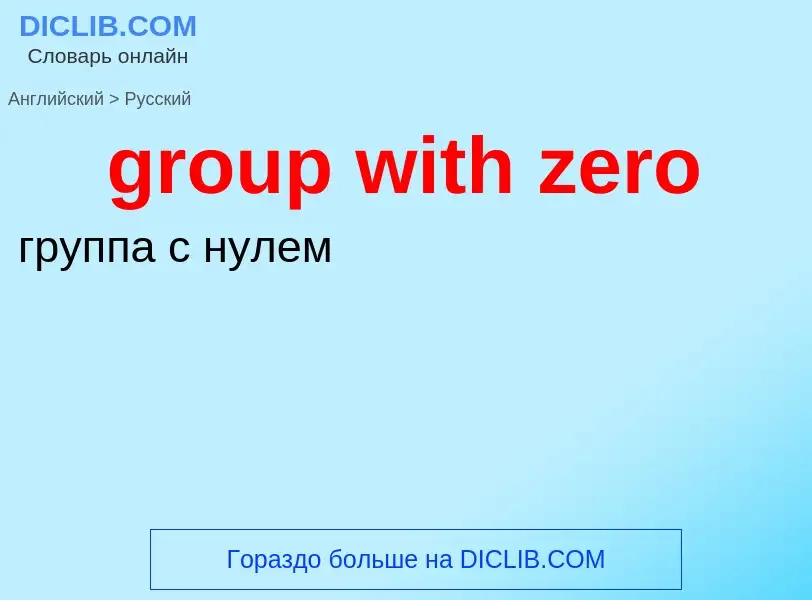 DICLIB.COM
Словарь онлайн

Английский > Русский

group with zero

группа с нулем

Гораздо больше на DICLIB.COM